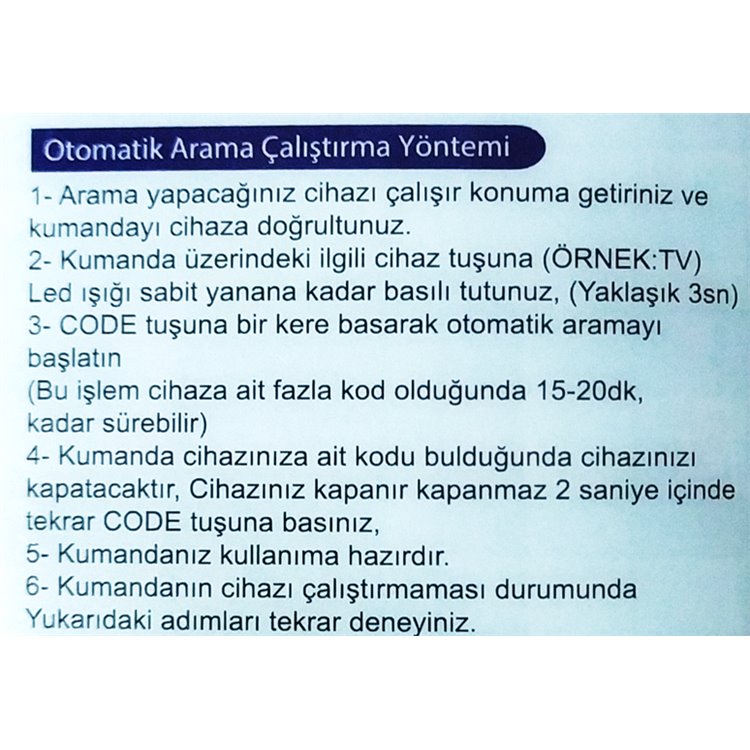 Otomatik Arama Çalıştırma Yöntemi

1- Arama yapacağınız cihazı çalışır konuma getiriniz ve kumandayı cihaza doğrultunuz.
2- Kumanda üzerindeki ilgili cihaz tuşuna (ÖRNEK:TV) Led ışığı sabit yanana kadar basılı tutunuz, (Yaklaşık 3sn)
3- CODE tuşuna bir kere basarak otomatik aramayı başlatın
(Bu işlem cihaza ait fazla kod olduğunda 15-20dk, kadar sürebilir)
4- Kumanda cihazınıza ait kodu bulduğunda cihazınızı kapatacaktır, Cihazınız kapanır kapanmaz 2 saniye içinde tekrar CODE tuşuna basınız,
5- Kumandanız kullanıma hazırdır.
6- Kumandanın cihazı çalıştırmaması durumunda Yukarıdaki adımları tekrar deneyiniz.